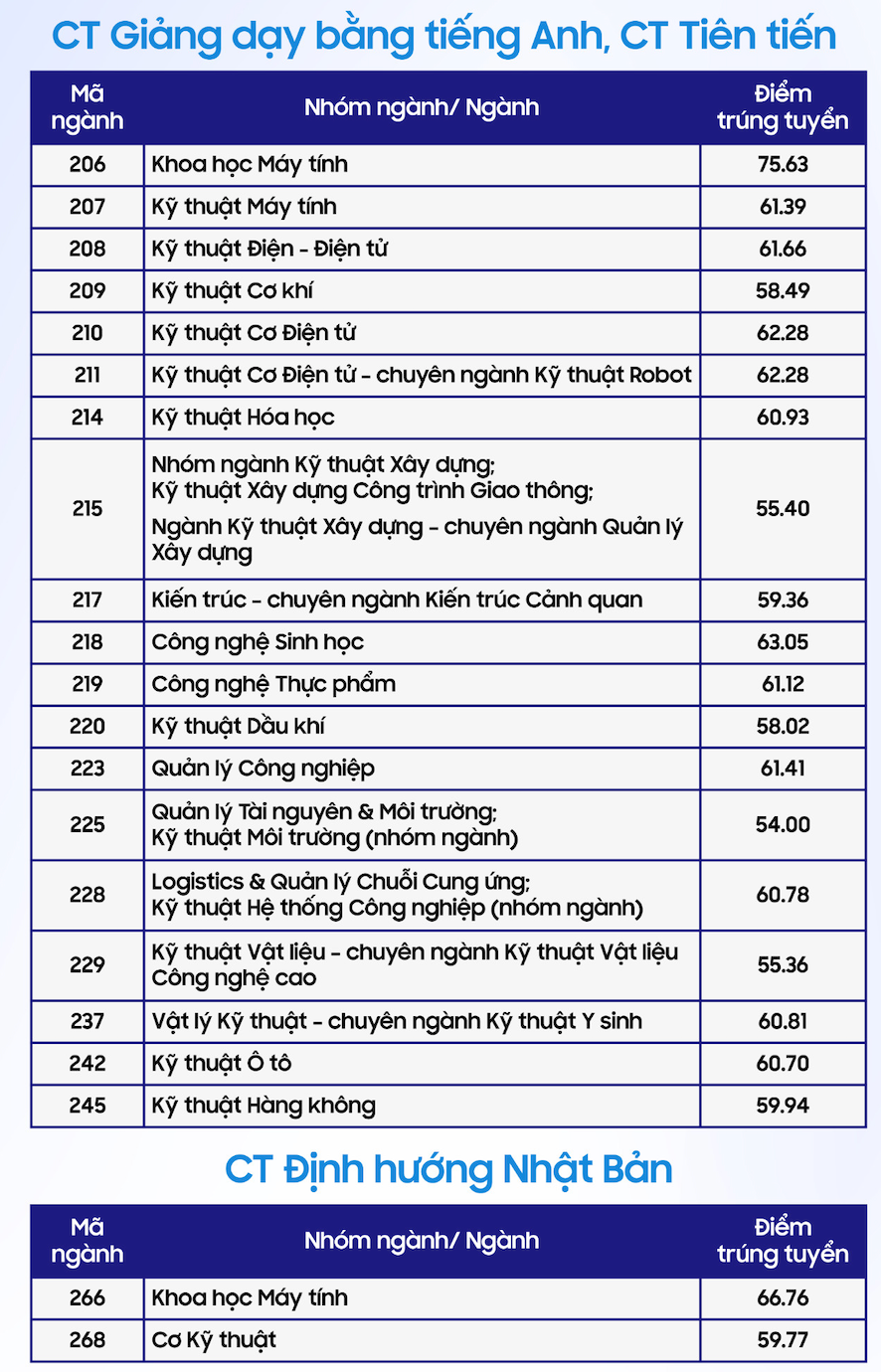 CT Giảng dạy bằng tiếng Anh, CT Tiên tiến

| Mã ngành | Nhóm ngành/ Ngành | Điểm trúng tuyển |
|---|---|---|
| 206 | Khoa học Máy tính | 75.63 |
| 207 | Kỹ thuật Máy tính | 61.39 |
| 208 | Kỹ thuật Điện - Điện tử | 61.66 |
| 209 | Kỹ thuật Cơ khí | 58.49 |
| 210 | Kỹ thuật Cơ Điện tử | 62.28 |
| 211 | Kỹ thuật Cơ Điện tử - chuyên ngành Kỹ thuật Robot | 62.28 |
| 214 | Kỹ thuật Hóa học | 60.93 |
| 215 | Nhóm ngành Kỹ thuật Xây dựng; Kỹ thuật Xây dựng Công trình Giao thông; Ngành Kỹ thuật Xây dựng - chuyên ngành Quản lý Xây dựng | 55.40 |
| 217 | Kiến trúc - chuyên ngành Kiến trúc Cảnh quan | 59.36 |
| 218 | Công nghệ Sinh học | 63.05 |
| 219 | Công nghệ Thực phẩm | 61.12 |
| 220 | Kỹ thuật Dầu khí | 58.02 |
| 223 | Quản lý Công nghiệp | 61.41 |
| 225 | Quản lý Tài nguyên & Môi trường; Kỹ thuật Môi trường (nhóm ngành) | 54.00 |
| 228 | Logistics & Quản lý Chuỗi Cung ứng; Kỹ thuật Hệ thống Công nghiệp (nhóm ngành) | 60.78 |
| 229 | Kỹ thuật Vật liệu - chuyên ngành Kỹ thuật Vật liệu Công nghệ cao | 55.36 |
| 237 | Vật lý Kỹ thuật - chuyên ngành Kỹ thuật Y sinh | 60.81 |
| 242 | Kỹ thuật Ô tô | 60.70 |
| 245 | Kỹ thuật Hàng không | 59.94 |

CT Định hướng Nhật Bản

| Mã ngành | Nhóm ngành/ Ngành | Điểm trúng tuyển |
|---|---|---|
| 266 | Khoa học Máy tính | 66.76 |
| 268 | Cơ Kỹ thuật | 59.77 |